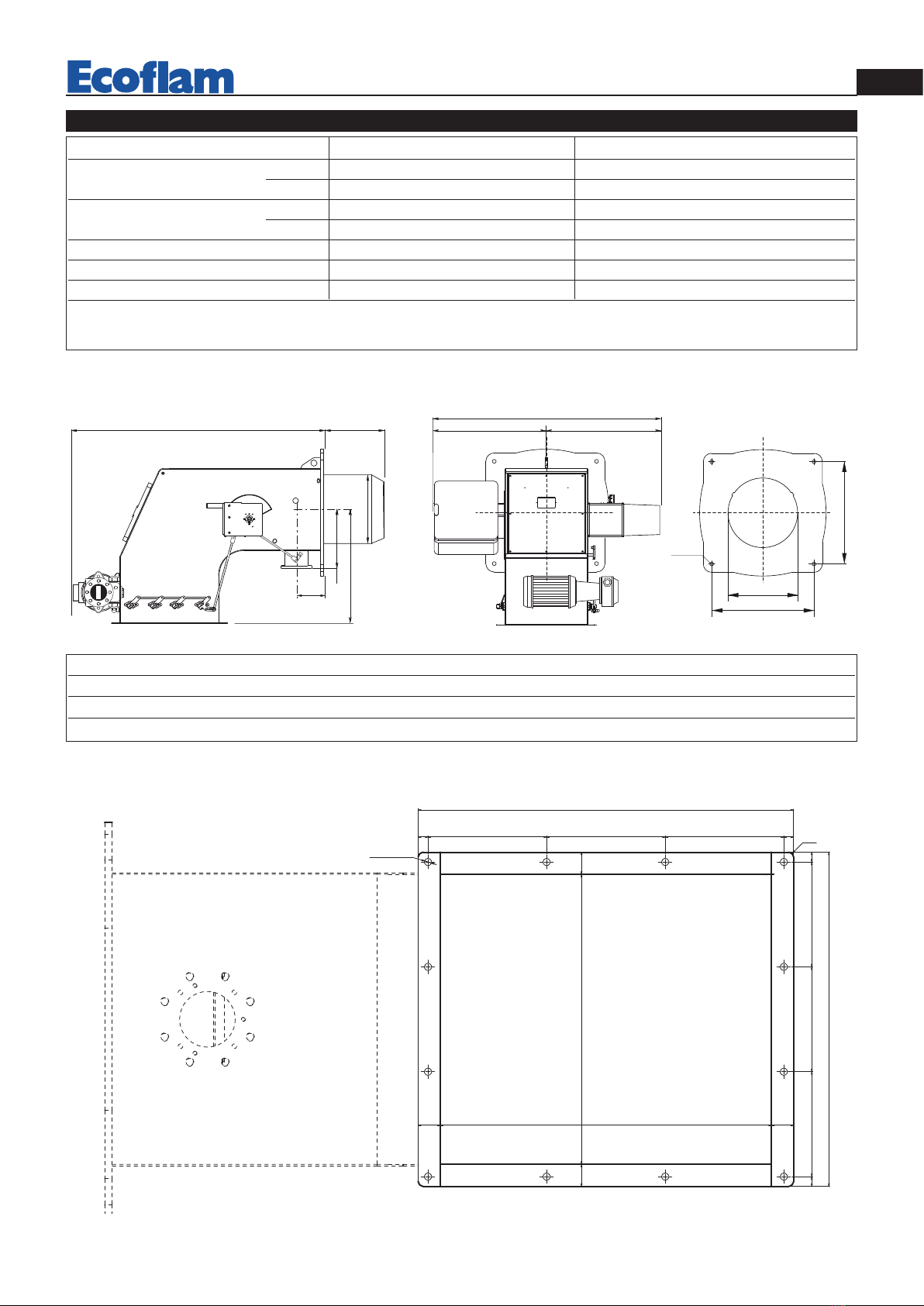 Ecoflam